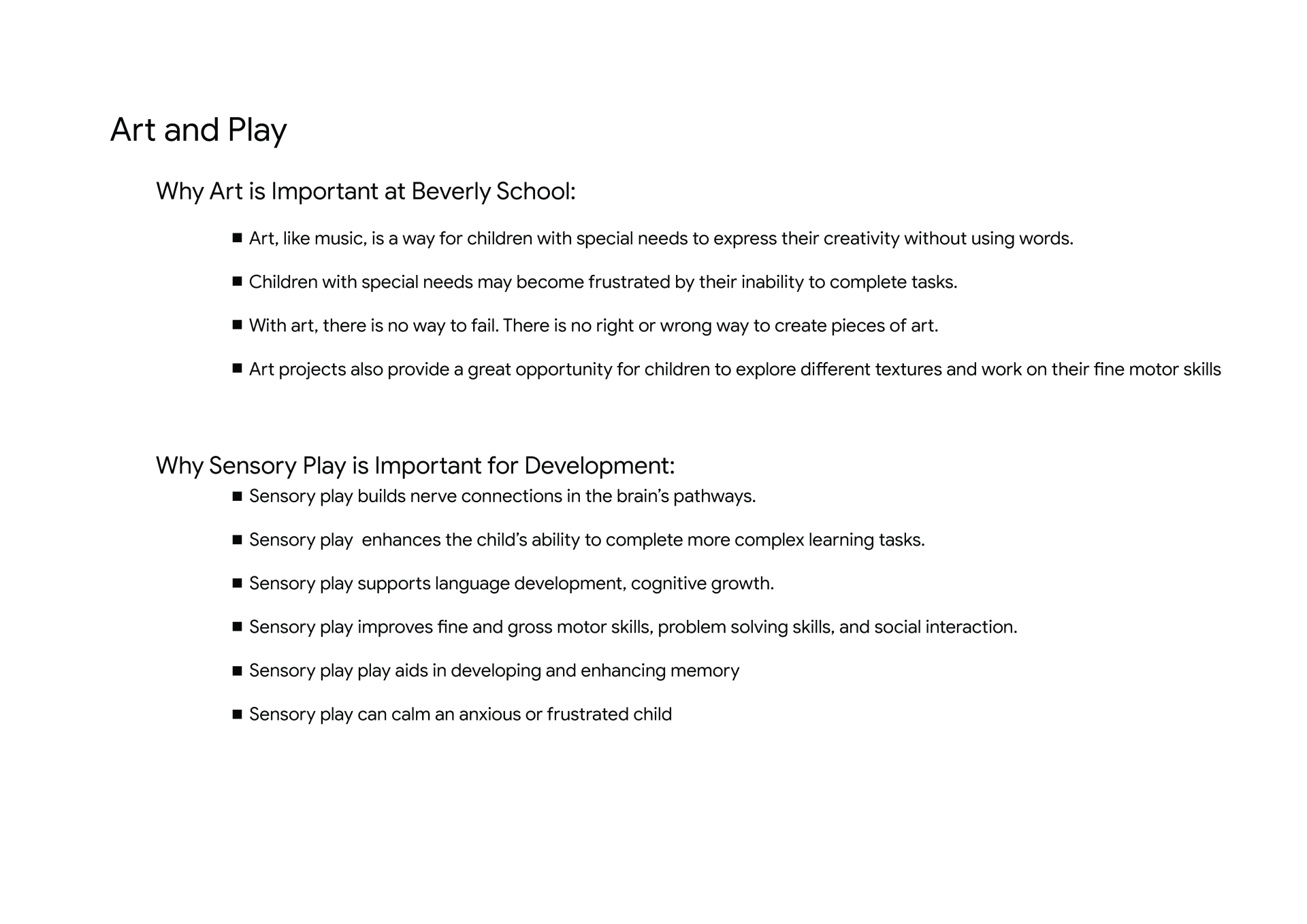 Art and Play

Why Art is Important at Beverly School:

■ Art, like music, is a way for children with special needs to express their creativity without using words.

■ Children with special needs may become frustrated by their inability to complete tasks.

■ With art, there is no way to fail. There is no right or wrong way to create pieces of art.

■ Art projects also provide a great opportunity for children to explore different textures and work on their fine motor skills

Why Sensory Play is Important for Development:

■ Sensory play builds nerve connections in the brain's pathways.

■ Sensory play  enhances the child's ability to complete more complex learning tasks.

■ Sensory play supports language development, cognitive growth.

■ Sensory play improves fine and gross motor skills, problem solving skills, and social interaction.

■ Sensory play play aids in developing and enhancing memory

■ Sensory play can calm an anxious or frustrated child